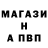 МАГАЗИ
Н
А ПВП